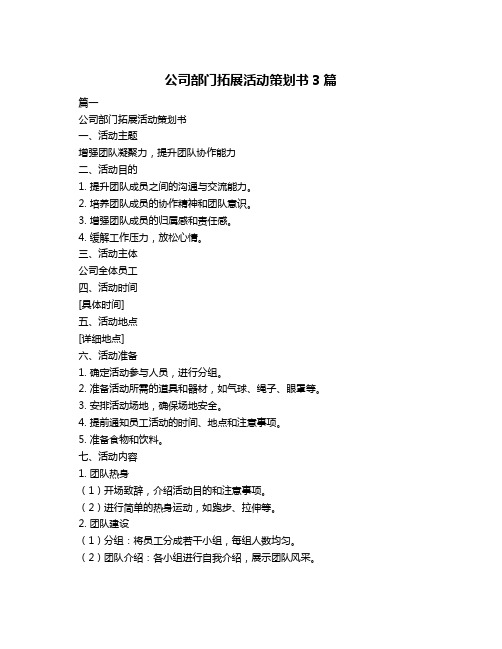 公司部门拓展活动策划书 3 篇

篇一

公司部门拓展活动策划书

一、活动主题

增强团队凝聚力，提升团队协作能力

二、活动目的

1. 提升团队成员之间的沟通与交流能力。

2. 培养团队成员的协作精神和团队意识。

3. 增强团队成员的归属感和责任感。

4. 缓解工作压力，放松心情。

三、活动主体

公司全体员工

四、活动时间

[具体时间]

五、活动地点

[详细地点]

六、活动准备

1. 确定活动参与人员，进行分组。

2. 准备活动所需的道具和器材，如气球、绳子、眼罩等。

3. 安排活动场地，确保场地安全。

4. 提前通知员工活动的时间、地点和注意事项。

5. 准备食物和饮料。

七、活动内容

1. 团队热身

（1）开场致辞，介绍活动目的和注意事项。

（2）进行简单的热身运动，如跑步、拉伸等。

2. 团队建设

（1）分组：将员工分成若干小组，每组人数均匀。

（2）团队介绍：各小组进行自我介绍，展示团队风采。